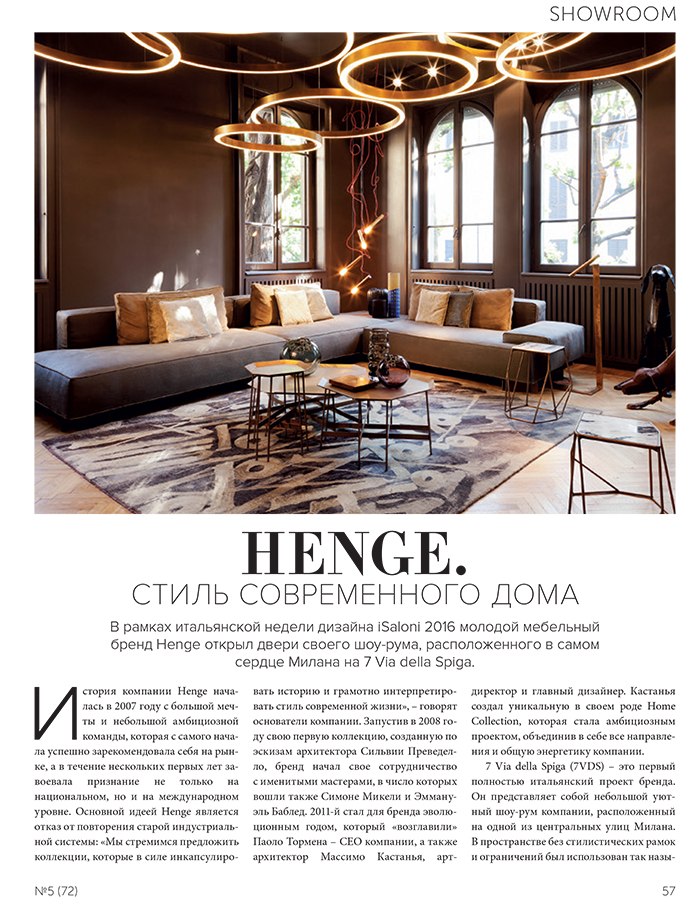 SHOWROOM

HENGE.
СТИЛЬ СОВРЕМЕННОГО ДОМА

В рамках итальянской недели дизайна iSaloni 2016 молодой мебельный бренд Henge открыл двери своего шоу-рума, расположенного в самом сердце Милана на 7 Via della Spiga.

История компании Henge началась в 2007 году с большой мечты и небольшой амбициозной команды, которая с самого начала успешно зарекомендовала себя на рынке, а в течение нескольких первых лет завоевала признание не только на национальном, но и на международном уровне. Основной идеей Henge является отказ от повторения старой индустриальной системы: «Мы стремимся предложить коллекции, которые в силе инкапсулировать историю и грамотно интерпретировать стиль современной жизни», – говорят основатели компании. Запустив в 2008 году свою первую коллекцию, созданную по эскизам архитектора Сильвии Преведелло, бренд начал свое сотрудничество с именитыми мастерами, в число которых вошли также Симоне Микели и Эммануэль Баблед. 2011-й стал для бренда эволюционным годом, который «возглавили» Паоло Тормена – CEO компании, а также архитектор Массимо Кастанья, арт-директор и главный дизайнер. Кастанья создал уникальную в своем роде Home Collection, которая стала амбициозным проектом, объединив в себе все направления и общую энергетику компании.

7 Via della Spiga (7VDS) – это первый полностью итальянский проект бренда. Он представляет собой небольшой уютный шоу-рум компании, расположенный на одной из центральных улиц Милана. В пространстве без стилистических рамок и ограничений был использован так назы-

№5 (72)

57